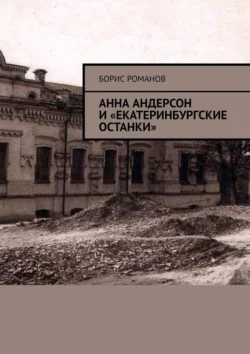 БОРИС РОМАНОВ

АННА АНДЕРСОН И «ЕКАТЕРИНБУРГСКИЕ ОСТАНКИ»